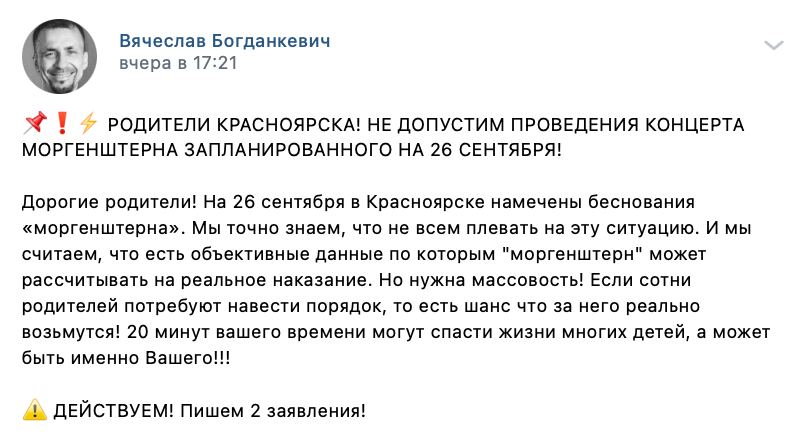 Вячеслав Богданкевич
вчера в 17:21

📌❗⚡ РОДИТЕЛИ КРАСНОЯРСКА! НЕ ДОПУСТИМ ПРОВЕДЕНИЯ КОНЦЕРТА МОРГЕНШТЕРНА ЗАПЛАНИРОВАННОГО НА 26 СЕНТЯБРЯ!

Дорогие родители! На 26 сентября в Красноярске намечены беснования «моргенштерна». Мы точно знаем, что не всем плевать на эту ситуацию. И мы считаем, что есть объективные данные по которым "моргенштерн" может рассчитывать на реальное наказание. Но нужна массовость! Если сотни родителей потребуют навести порядок, то есть шанс что за него реально возьмутся! 20 минут вашего времени могут спасти жизни многих детей, а может быть именно Вашего!!!

⚠️ ДЕЙСТВУЕМ! Пишем 2 заявления!